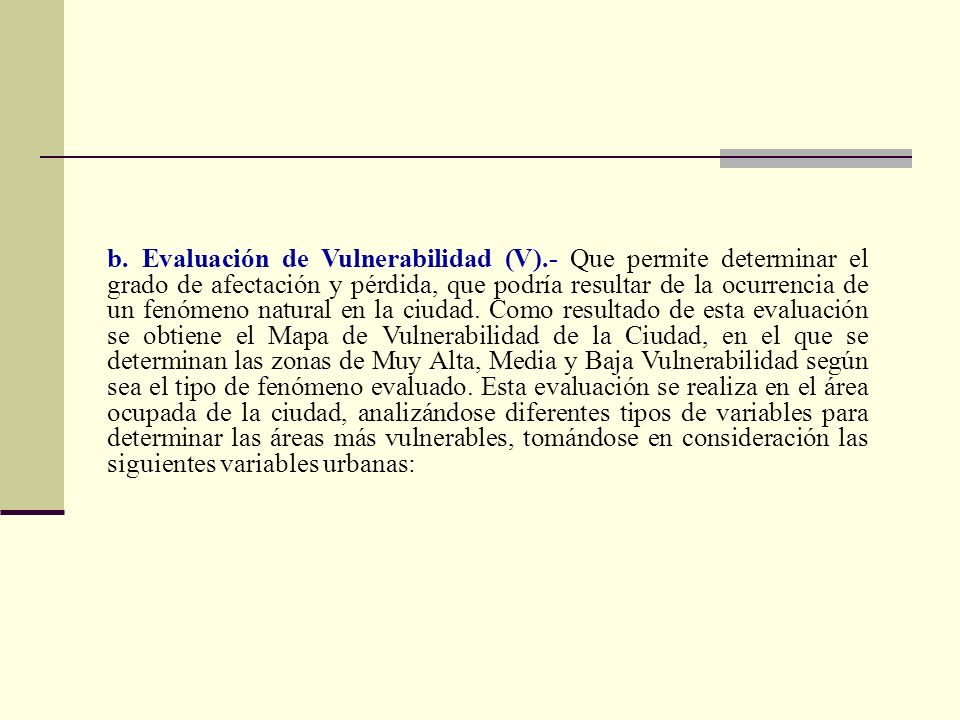 b. Evaluación de Vulnerabilidad (V).- Que permite determinar el grado de afectación y pérdida, que podría resultar de la ocurrencia de un fenómeno natural en la ciudad. Como resultado de esta evaluación se obtiene el Mapa de Vulnerabilidad de la Ciudad, en el que se determinan las zonas de Muy Alta, Media y Baja Vulnerabilidad según sea el tipo de fenómeno evaluado. Esta evaluación se realiza en el área ocupada de la ciudad, analizándose diferentes tipos de variables para determinar las áreas más vulnerables, tomándose en consideración las siguientes variables urbanas: